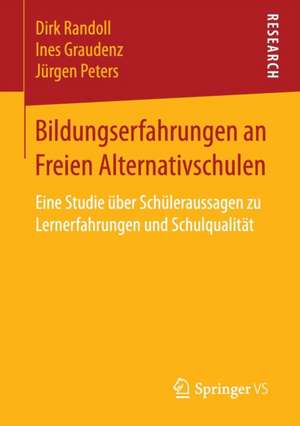 Dirk Randoll
Ines Graudenz
Jürgen Peters

RESEARCH

Bildungserfahrungen an Freien Alternativschulen

Eine Studie über Schüleraussagen zu Lernerfahrungen und Schulqualität

Springer VS